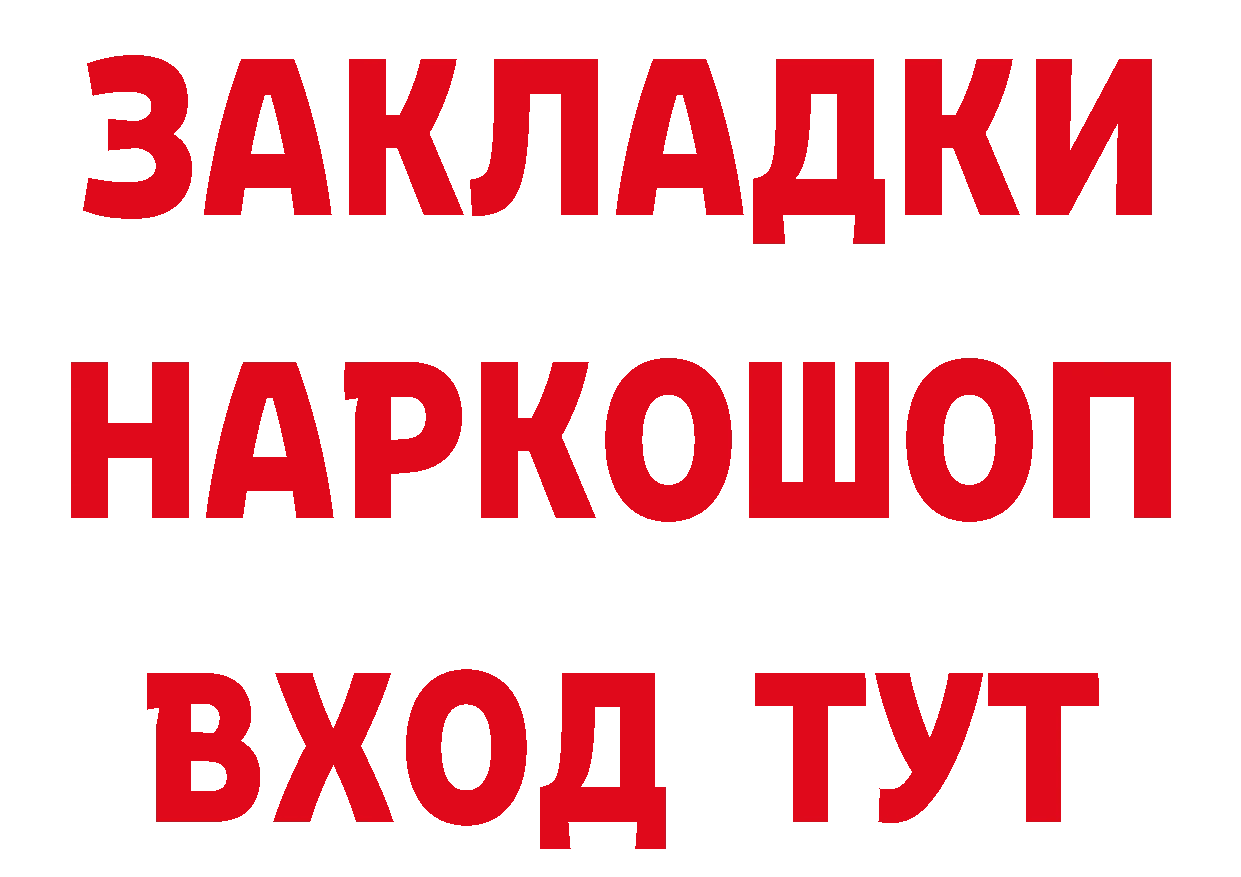 ЗАКЛАДКИ НАРКОШОП ВХОД ТУТ